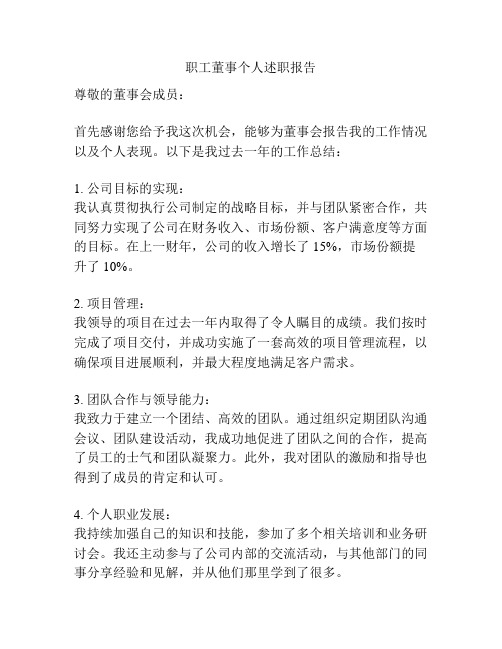 职工董事个人述职报告

尊敬的董事会成员：

首先感谢您给予我这次机会，能够为董事会报告我的工作情况以及个人表现。以下是我过去一年的工作总结：

1. 公司目标的实现：
我认真贯彻执行公司制定的战略目标，并与团队紧密合作，共同努力实现了公司在财务收入、市场份额、客户满意度等方面的目标。在上一财年，公司的收入增长了 15%，市场份额提升了 10%。

2. 项目管理：
我领导的项目在过去一年内取得了令人瞩目的成绩。我们按时完成了项目交付，并成功实施了一套高效的项目管理流程，以确保项目进展顺利，并最大程度地满足客户需求。

3. 团队合作与领导能力：
我致力于建立一个团结、高效的团队。通过组织定期团队沟通会议、团队建设活动，我成功地促进了团队之间的合作，提高了员工的士气和团队凝聚力。此外，我对团队的激励和指导也得到了成员的肯定和认可。

4. 个人职业发展：
我持续加强自己的知识和技能，参加了多个相关培训和业务研讨会。我还主动参与了公司内部的交流活动，与其他部门的同事分享经验和见解，并从他们那里学到了很多。